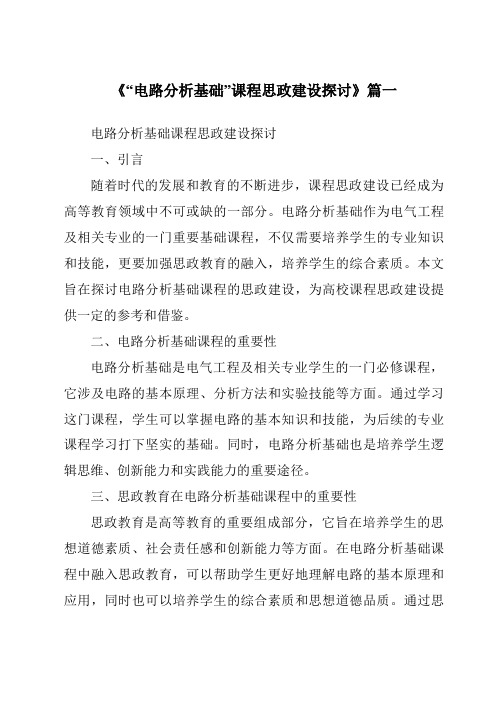 《“电路分析基础”课程思政建设探讨》篇一

电路分析基础课程思政建设探讨

一、引言

随着时代的发展和教育的不断进步，课程思政建设已经成为高等教育领域中不可或缺的一部分。电路分析基础作为电气工程及相关专业的一门重要基础课程，不仅需要培养学生的专业知识和技能，更要加强思政教育的融入，培养学生的综合素质。本文旨在探讨电路分析基础课程的思政建设，为高校课程思政建设提供一定的参考和借鉴。

二、电路分析基础课程的重要性

电路分析基础是电气工程及相关专业学生的一门必修课程，它涉及电路的基本原理、分析方法和实验技能等方面。通过学习这门课程，学生可以掌握电路的基本知识和技能，为后续的专业课程学习打下坚实的基础。同时，电路分析基础也是培养学生逻辑思维、创新能力和实践能力的重要途径。

三、思政教育在电路分析基础课程中的重要性

思政教育是高等教育的重要组成部分，它旨在培养学生的思想道德素质、社会责任感和创新能力等方面。在电路分析基础课程中融入思政教育，可以帮助学生更好地理解电路的基本原理和应用，同时也可以培养学生的综合素质和思想道德品质。通过思